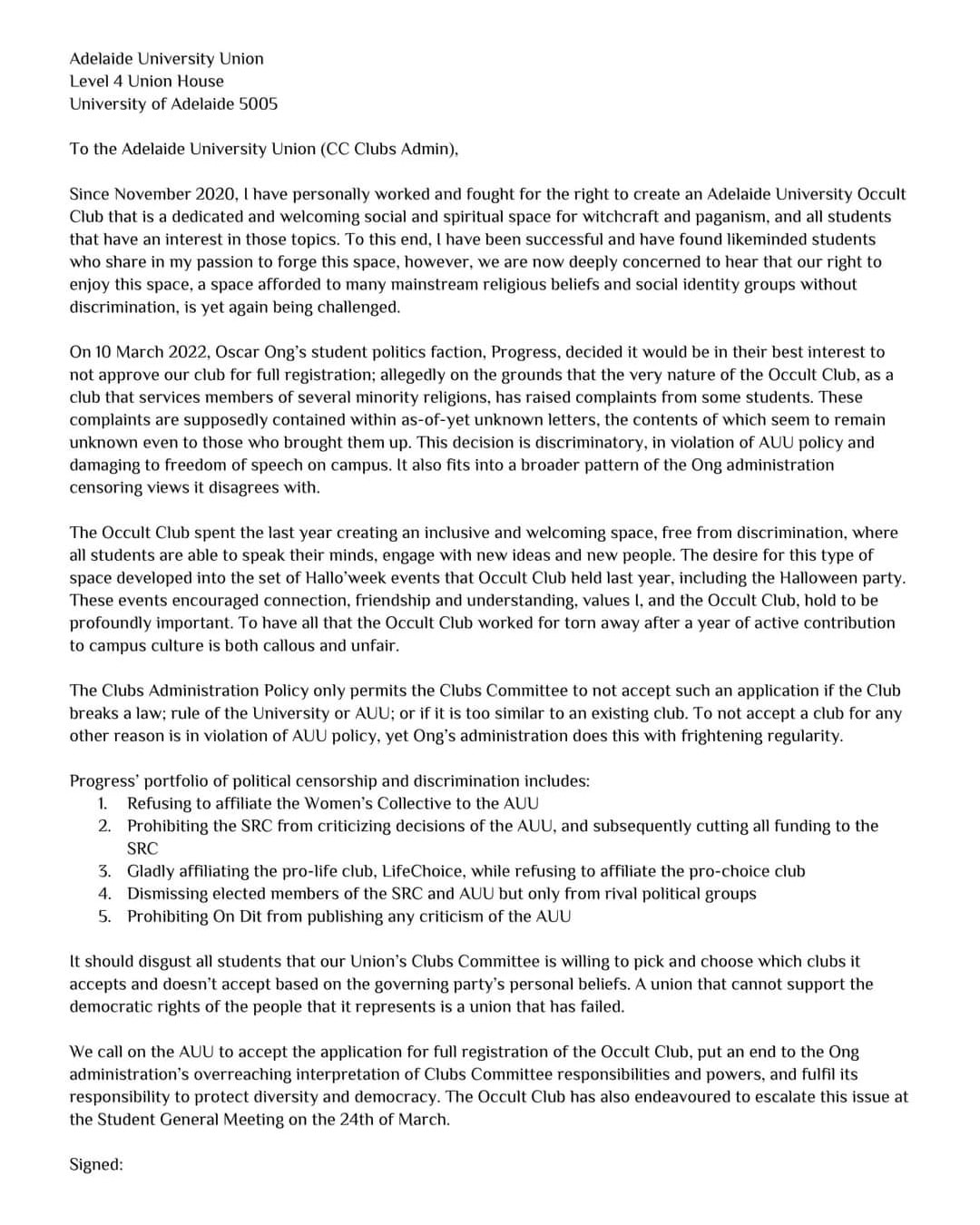 Adelaide University Union
Level 4 Union House
University of Adelaide 5005

To the Adelaide University Union (CC Clubs Admin),

Since November 2020, I have personally worked and fought for the right to create an Adelaide University Occult Club that is a dedicated and welcoming social and spiritual space for witchcraft and paganism, and all students that have an interest in those topics. To this end, I have been successful and have found likeminded students who share in my passion to forge this space, however, we are now deeply concerned to hear that our right to enjoy this space, a space afforded to many mainstream religious beliefs and social identity groups without discrimination, is yet again being challenged.

On 10 March 2022, Oscar Ong's student politics faction, Progress, decided it would be in their best interest to not approve our club for full registration; allegedly on the grounds that the very nature of the Occult Club, as a club that services members of several minority religions, has raised complaints from some students. These complaints are supposedly contained within as-of-yet unknown letters, the contents of which seem to remain unknown even to those who brought them up. This decision is discriminatory, in violation of AUU policy and damaging to freedom of speech on campus. It also fits into a broader pattern of the Ong administration censoring views it disagrees with.

The Occult Club spent the last year creating an inclusive and welcoming space, free from discrimination, where all students are able to speak their minds, engage with new ideas and new people. The desire for this type of space developed into the set of Hallo'week events that Occult Club held last year, including the Halloween party. These events encouraged connection, friendship and understanding, values I, and the Occult Club, hold to be profoundly important. To have all that the Occult Club worked for torn away after a year of active contribution to campus culture is both callous and unfair.

The Clubs Administration Policy only permits the Clubs Committee to not accept such an application if the Club breaks a law; rule of the University or AUU; or if it is too similar to an existing club. To not accept a club for any other reason is in violation of AUU policy, yet Ong's administration does this with frightening regularity.

Progress' portfolio of political censorship and discrimination includes:
1. Refusing to affiliate the Women's Collective to the AUU
2. Prohibiting the SRC from criticizing decisions of the AUU, and subsequently cutting all funding to the SRC
3. Gladly affiliating the pro-life club, LifeChoice, while refusing to affiliate the pro-choice club
4. Dismissing elected members of the SRC and AUU but only from rival political groups
5. Prohibiting On Dit from publishing any criticism of the AUU

It should disgust all students that our Union's Clubs Committee is willing to pick and choose which clubs it accepts and doesn't accept based on the governing party's personal beliefs. A union that cannot support the democratic rights of the people that it represents is a union that has failed.

We call on the AUU to accept the application for full registration of the Occult Club, put an end to the Ong administration's overreaching interpretation of Clubs Committee responsibilities and powers, and fulfil its responsibility to protect diversity and democracy. The Occult Club has also endeavoured to escalate this issue at the Student General Meeting on the 24th of March.

Signed: